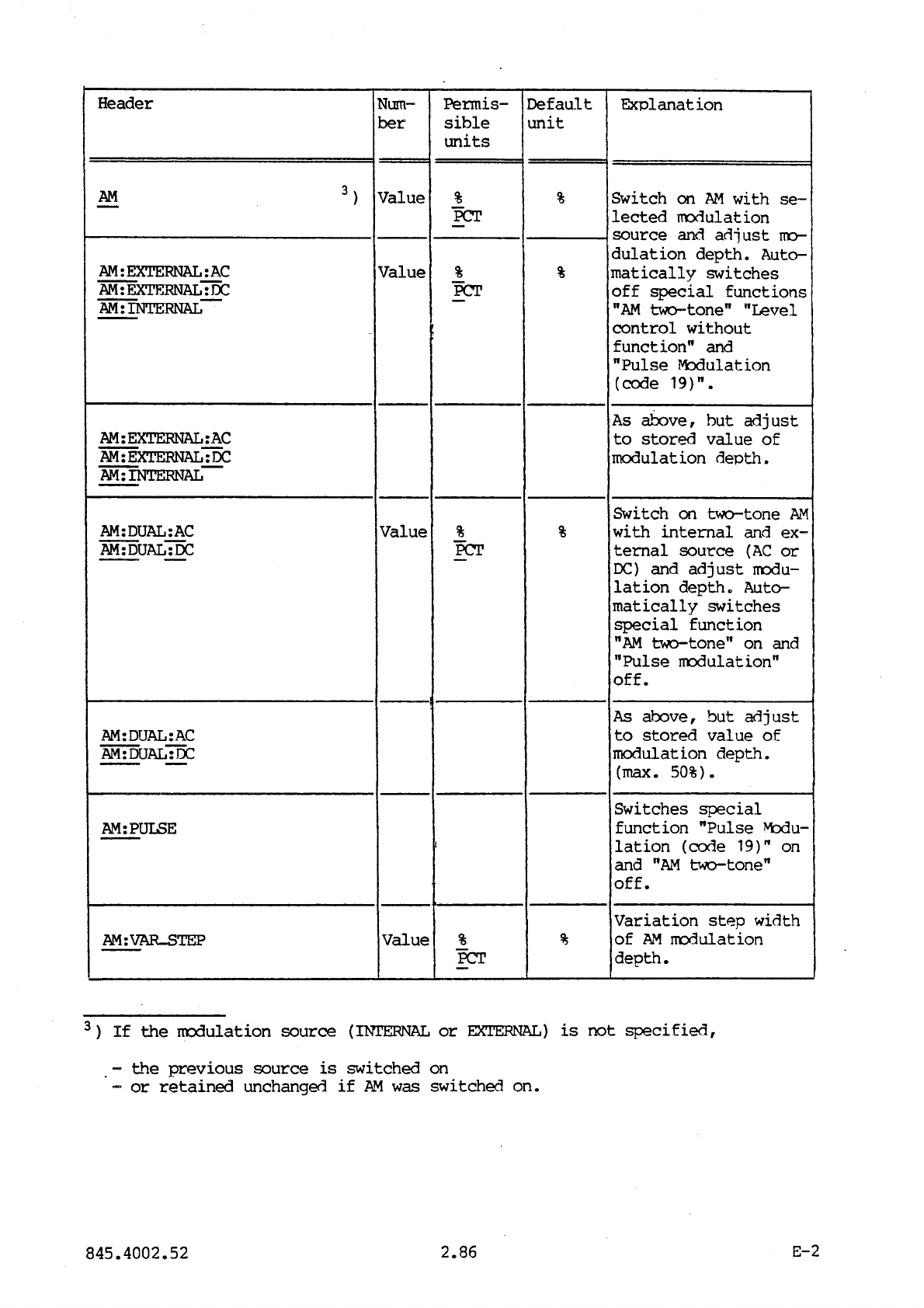 | Header | Number | Permissible units | Default unit | Explanation |
|---|---|---|---|---|
| AM $^{3}$) | Value | % PCT | % | Switch on AM with selected modulation source and adjust modulation depth. Automatically switches off special functions "AM two-tone" "Level control without function" and "Pulse Modulation (code 19)". |
| AM:EXTERNAL:AC AM:EXTERNAL:DC AM:INTERNAL | Value | % PCT | % | |
| AM:EXTERNAL:AC AM:EXTERNAL:DC AM:INTERNAL | | | | As above, but adjust to stored value of modulation depth. |
| AM:DUAL:AC AM:DUAL:DC | Value | % PCT | % | Switch on two-tone AM with internal and external source (AC or DC) and adjust modulation depth. Automatically switches special function "AM two-tone" on and "Pulse modulation" off. |
| AM:DUAL:AC AM:DUAL:DC | | | | As above, but adjust to stored value of modulation depth. (max. 50%). |
| AM:PULSE | | | | Switches special function "Pulse Modulation (code 19)" on and "AM two-tone" off. |
| AM:VAR_STEP | Value | % PCT | % | Variation step width of AM modulation depth. |

$^{3}$) If the modulation source (INTERNAL or EXTERNAL) is not specified,

- the previous source is switched on
- or retained unchanged if AM was switched on.

845.4002.52 2.86 E-2